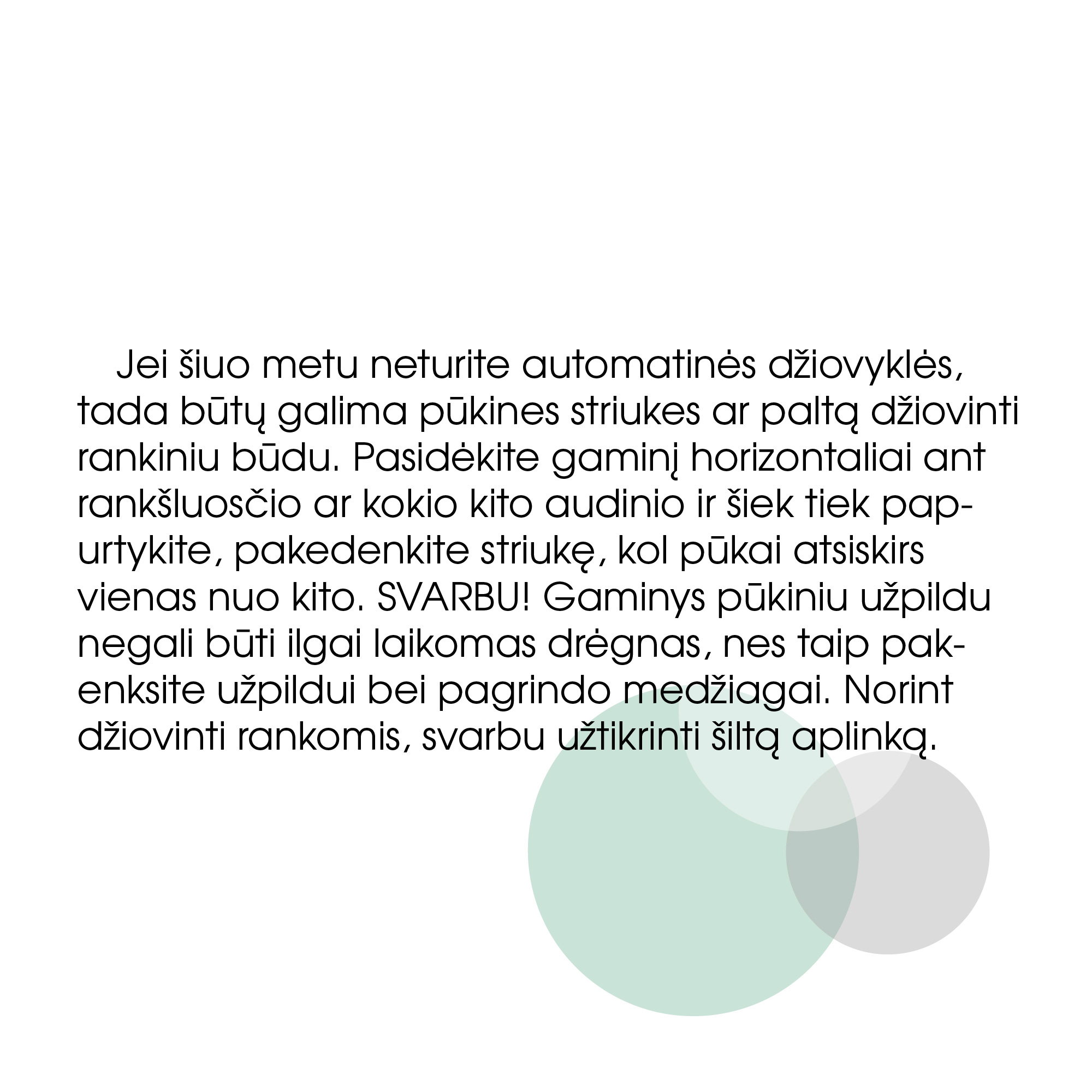 Jei šiuo metu neturite automatinės džiovyklės, tada būtų galima pūkines striukes ar paltą džiovinti rankiniu būdu. Pasidėkite gaminį horizontaliai ant rankšluosčio ar kokio kito audinio ir šiek tiek papurtykite, pakedenkite striukę, kol pūkai atsiskirs vienas nuo kito. SVARBU! Gaminys pūkiniu užpildu negali būti ilgai laikomas drėgnas, nes taip pakenksite užpildui bei pagrindo medžiagai. Norint džiovinti rankomis, svarbu užtikrinti šiltą aplinką.